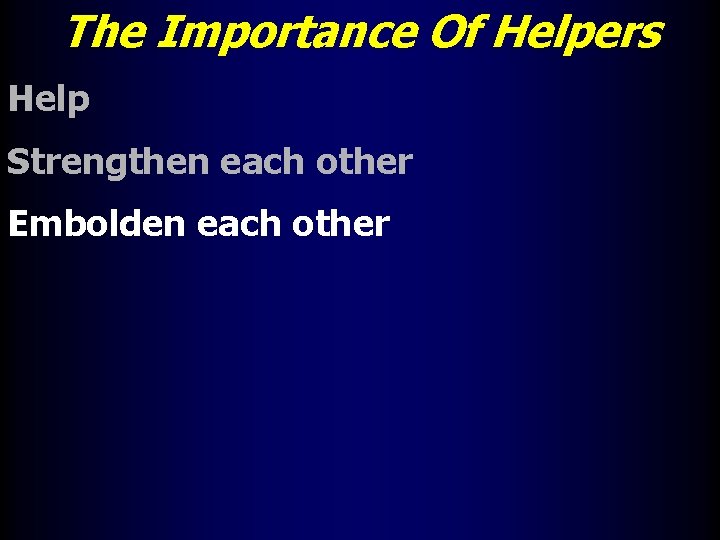 The Importance Of Helpers

Help

Strengthen each other

Embolden each other